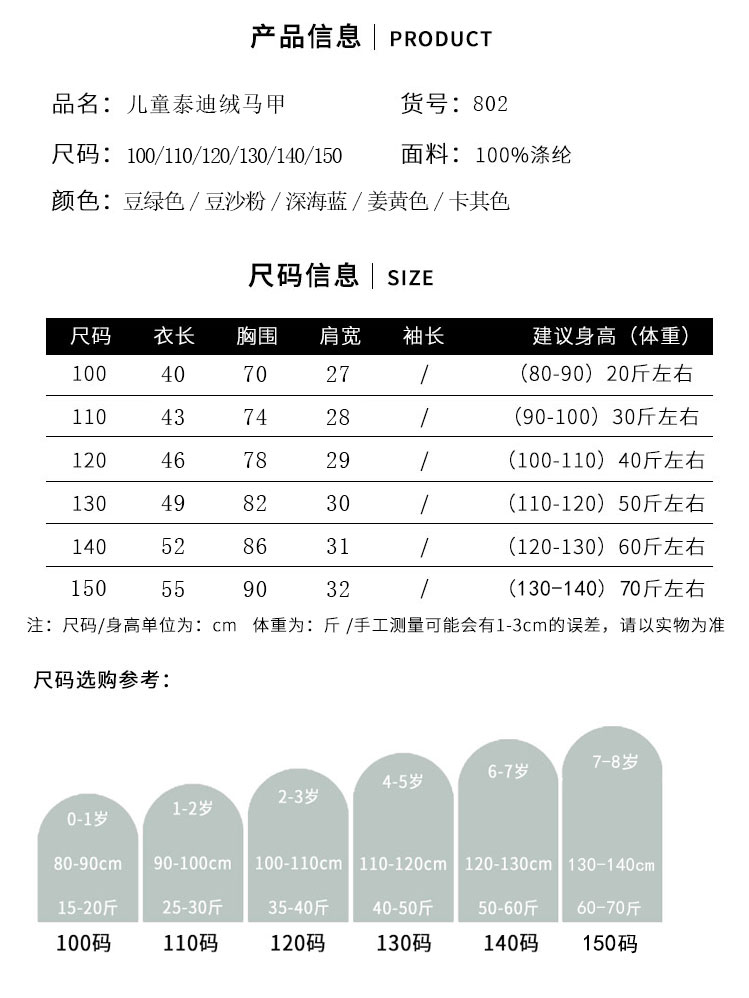 产品信息 | PRODUCT

品名：儿童泰迪绒马甲　　货号：802

尺码：100/110/120/130/140/150　　面料：100%涤纶

颜色：豆绿色 / 豆沙粉 / 深海蓝 / 姜黄色 / 卡其色

尺码信息 | SIZE

| 尺码 | 衣长 | 胸围 | 肩宽 | 袖长 | 建议身高（体重） |
|---|---|---|---|---|---|
| 100 | 40 | 70 | 27 | / | （80-90）20斤左右 |
| 110 | 43 | 74 | 28 | / | （90-100）30斤左右 |
| 120 | 46 | 78 | 29 | / | （100-110）40斤左右 |
| 130 | 49 | 82 | 30 | / | （110-120）50斤左右 |
| 140 | 52 | 86 | 31 | / | （120-130）60斤左右 |
| 150 | 55 | 90 | 32 | / | （130-140）70斤左右 |

注：尺码/身高单位为：cm　体重为：斤 /手工测量可能会有1-3cm的误差，请以实物为准

尺码选购参考：

0-1岁
80-90cm
15-20斤
100码

1-2岁
90-100cm
25-30斤
110码

2-3岁
100-110cm
35-40斤
120码

4-5岁
110-120cm
40-50斤
130码

6-7岁
120-130cm
50-60斤
140码

7-8岁
130-140cm
60-70斤
150码